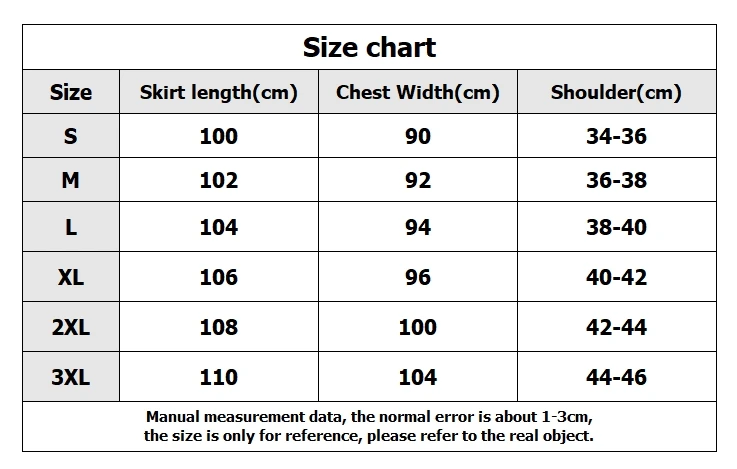 Size chart

| Size | Skirt length(cm) | Chest Width(cm) | Shoulder(cm) |
|---|---|---|---|
| S | 100 | 90 | 34-36 |
| M | 102 | 92 | 36-38 |
| L | 104 | 94 | 38-40 |
| XL | 106 | 96 | 40-42 |
| 2XL | 108 | 100 | 42-44 |
| 3XL | 110 | 104 | 44-46 |

Manual measurement data, the normal error is about 1-3cm, the size is only for reference, please refer to the real object.